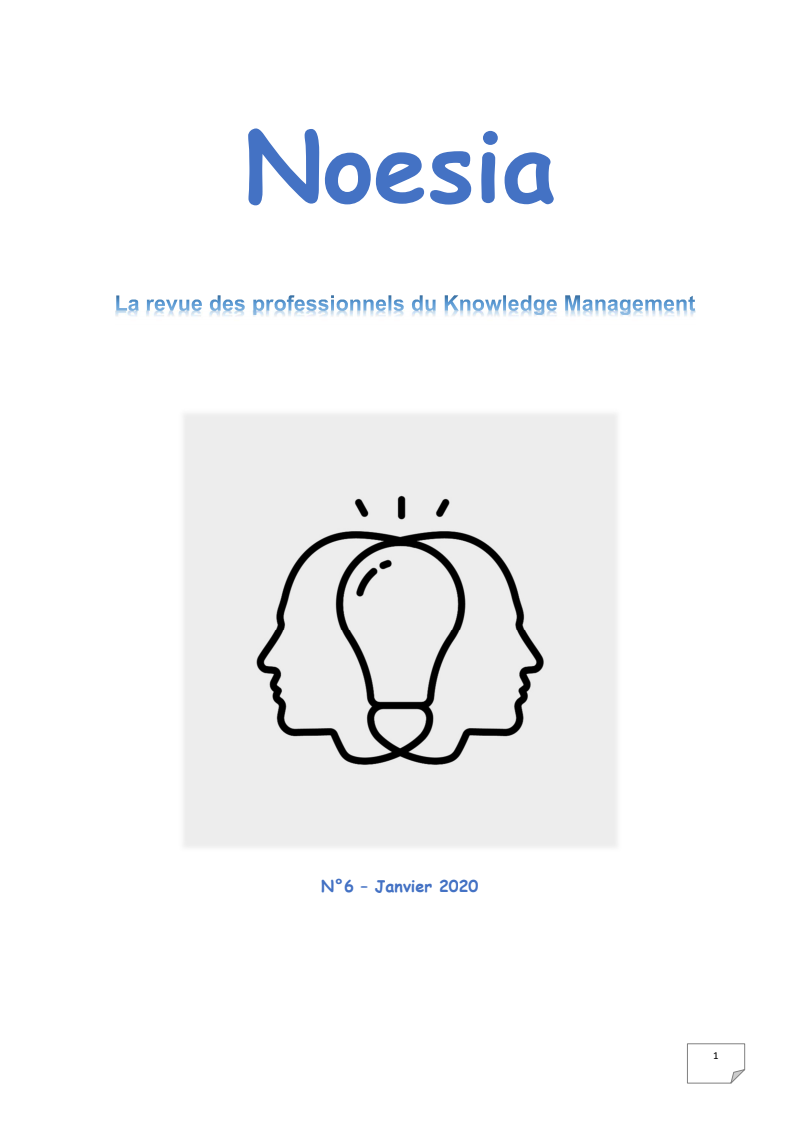 Noesia

La revue des professionnels du Knowledge Management

N°6 – Janvier 2020

1